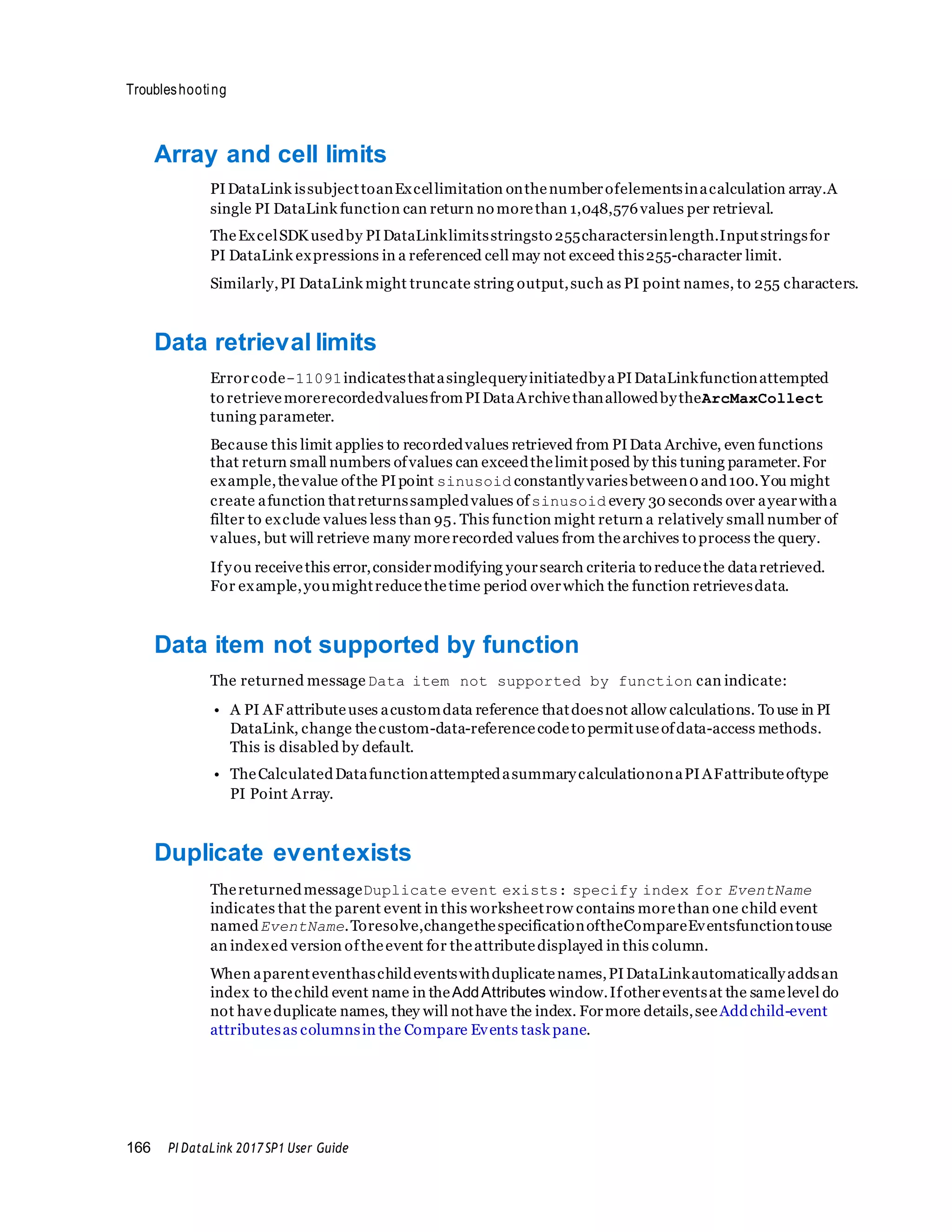 Troubleshooting

Array and cell limits

PI DataLink is subject to an Excel limitation on the number of elements in a calculation array. A single PI DataLink function can return no more than 1,048,576 values per retrieval.

The Excel SDK used by PI DataLink limits strings to 255 characters in length. Input strings for PI DataLink expressions in a referenced cell may not exceed this 255-character limit.

Similarly, PI DataLink might truncate string output, such as PI point names, to 255 characters.

Data retrieval limits

Error code -11091 indicates that a single query initiated by a PI DataLink function attempted to retrieve more recorded values from PI Data Archive than allowed by the ArcMaxCollect tuning parameter.

Because this limit applies to recorded values retrieved from PI Data Archive, even functions that return small numbers of values can exceed the limit posed by this tuning parameter. For example, the value of the PI point sinusoid constantly varies between 0 and 100. You might create a function that returns sampled values of sinusoid every 30 seconds over a year with a filter to exclude values less than 95. This function might return a relatively small number of values, but will retrieve many more recorded values from the archives to process the query.

If you receive this error, consider modifying your search criteria to reduce the data retrieved. For example, you might reduce the time period over which the function retrieves data.

Data item not supported by function

The returned message Data item not supported by function can indicate:

• A PI AF attribute uses a custom data reference that does not allow calculations. To use in PI DataLink, change the custom-data-reference code to permit use of data-access methods. This is disabled by default.

• The Calculated Data function attempted a summary calculation on a PI AF attribute of type PI Point Array.

Duplicate event exists

The returned message Duplicate event exists: specify index for EventName indicates that the parent event in this worksheet row contains more than one child event named EventName. To resolve, change the specification of the Compare Events function to use an indexed version of the event for the attribute displayed in this column.

When a parent event has child events with duplicate names, PI DataLink automatically adds an index to the child event name in the Add Attributes window. If other events at the same level do not have duplicate names, they will not have the index. For more details, see Add child-event attributes as columns in the Compare Events task pane.

166 PI DataLink 2017 SP1 User Guide